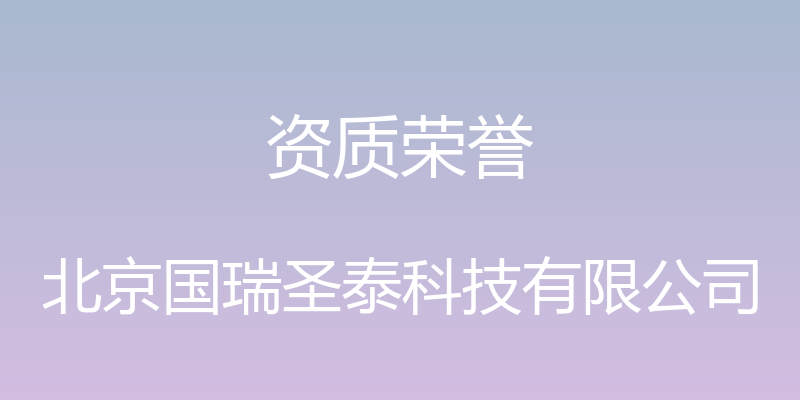 资质荣誉

北京国瑞圣泰科技有限公司